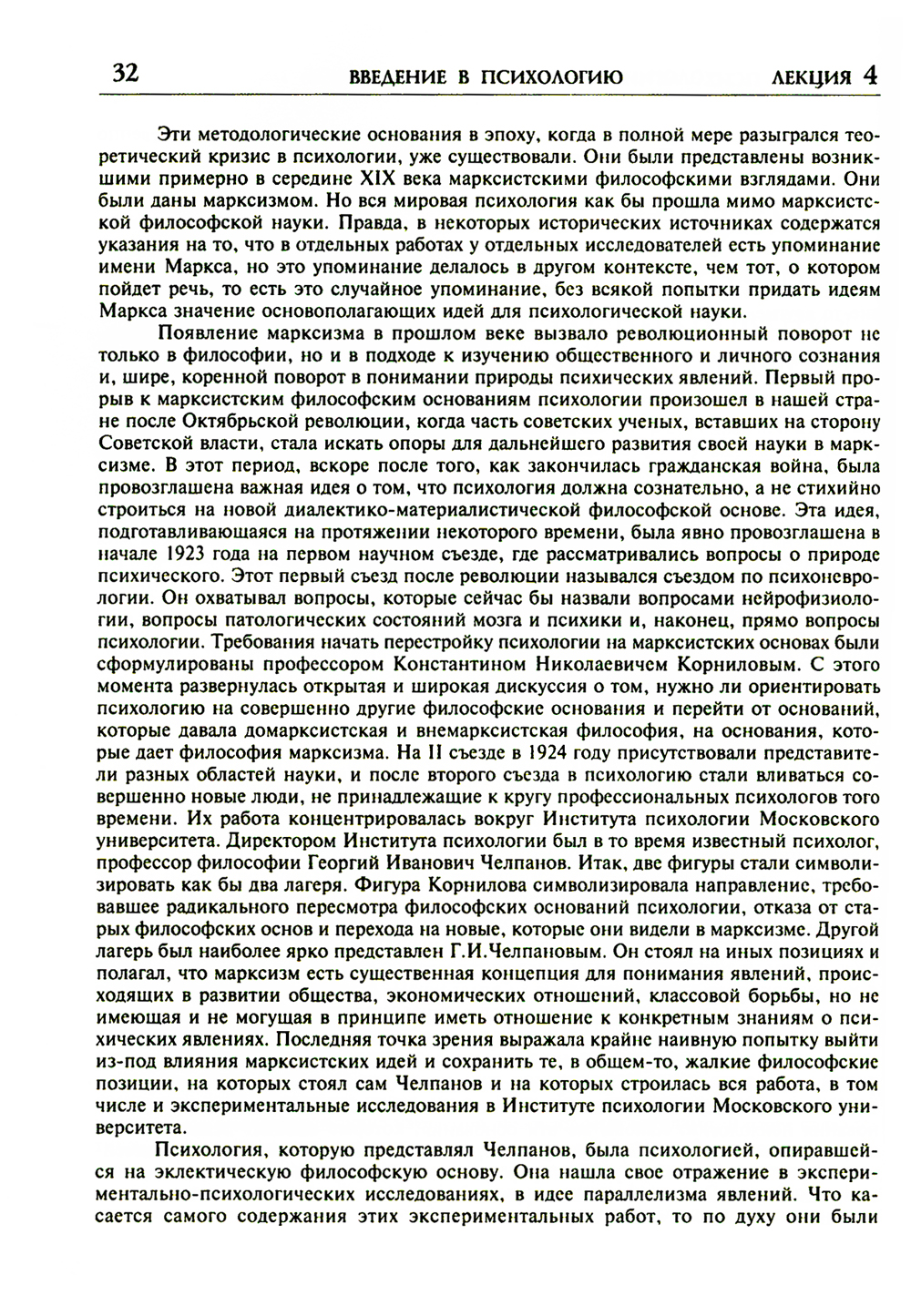 32 ВВЕДЕНИЕ В ПСИХОЛОГИЮ ЛЕКЦИЯ 4

Эти методологические основания в эпоху, когда в полной мере разыгрался теоретический кризис в психологии, уже существовали. Они были представлены возникшими примерно в середине XIX века марксистскими философскими взглядами. Они были даны марксизмом. Но вся мировая психология как бы прошла мимо марксистской философской науки. Правда, в некоторых исторических источниках содержатся указания на то, что в отдельных работах у отдельных исследователей есть упоминание имени Маркса, но это упоминание делалось в другом контексте, чем тот, о котором пойдет речь, то есть это случайное упоминание, без всякой попытки придать идеям Маркса значение основополагающих идей для психологической науки.

Появление марксизма в прошлом веке вызвало революционный поворот не только в философии, но и в подходе к изучению общественного и личного сознания и, шире, коренной поворот в понимании природы психических явлений. Первый прорыв к марксистским философским основаниям психологии произошел в нашей стране после Октябрьской революции, когда часть советских ученых, вставших на сторону Советской власти, стала искать опоры для дальнейшего развития своей науки в марксизме. В этот период, вскоре после того, как закончилась гражданская война, была провозглашена важная идея о том, что психология должна сознательно, а не стихийно строиться на новой диалектико-материалистической философской основе. Эта идея, подготавливающаяся на протяжении некоторого времени, была явно провозглашена в начале 1923 года на первом научном съезде, где рассматривались вопросы о природе психического. Этот первый съезд после революции назывался съездом по психоневрологии. Он охватывал вопросы, которые сейчас бы назвали вопросами нейрофизиологии, вопросы патологических состояний мозга и психики и, наконец, прямо вопросы психологии. Требования начать перестройку психологии на марксистских основах были сформулированы профессором Константином Николаевичем Корниловым. С этого момента развернулась открытая и широкая дискуссия о том, нужно ли ориентировать психологию на совершенно другие философские основания и перейти от оснований, которые давала домарксистская и внемарксистская философия, на основания, которые дает философия марксизма. На II съезде в 1924 году присутствовали представители разных областей науки, и после второго съезда в психологию стали вливаться совершенно новые люди, не принадлежащие к кругу профессиональных психологов того времени. Их работа концентрировалась вокруг Института психологии Московского университета. Директором Института психологии был в то время известный психолог, профессор философии Георгий Иванович Челпанов. Итак, две фигуры стали символизировать как бы два лагеря. Фигура Корнилова символизировала направление, требовавшее радикального пересмотра философских оснований психологии, отказа от старых философских основ и перехода на новые, которые они видели в марксизме. Другой лагерь был наиболее ярко представлен Г.И.Челпановым. Он стоял на иных позициях и полагал, что марксизм есть существенная концепция для понимания явлений, происходящих в развитии общества, экономических отношений, классовой борьбы, но не имеющая и не могущая в принципе иметь отношение к конкретным знаниям о психических явлениях. Последняя точка зрения выражала крайне наивную попытку выйти из-под влияния марксистских идей и сохранить те, в общем-то, жалкие философские позиции, на которых стоял сам Челпанов и на которых строилась вся работа, в том числе и экспериментальные исследования в Институте психологии Московского университета.

Психология, которую представлял Челпанов, была психологией, опиравшейся на эклектическую философскую основу. Она нашла свое отражение в экспериментально-психологических исследованиях, в идее параллелизма явлений. Что касается самого содержания этих экспериментальных работ, то по духу они были